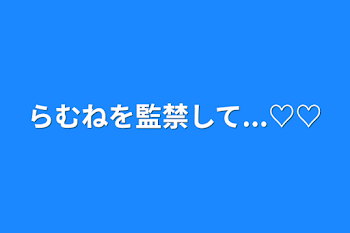 らむねを監禁して…♡♡